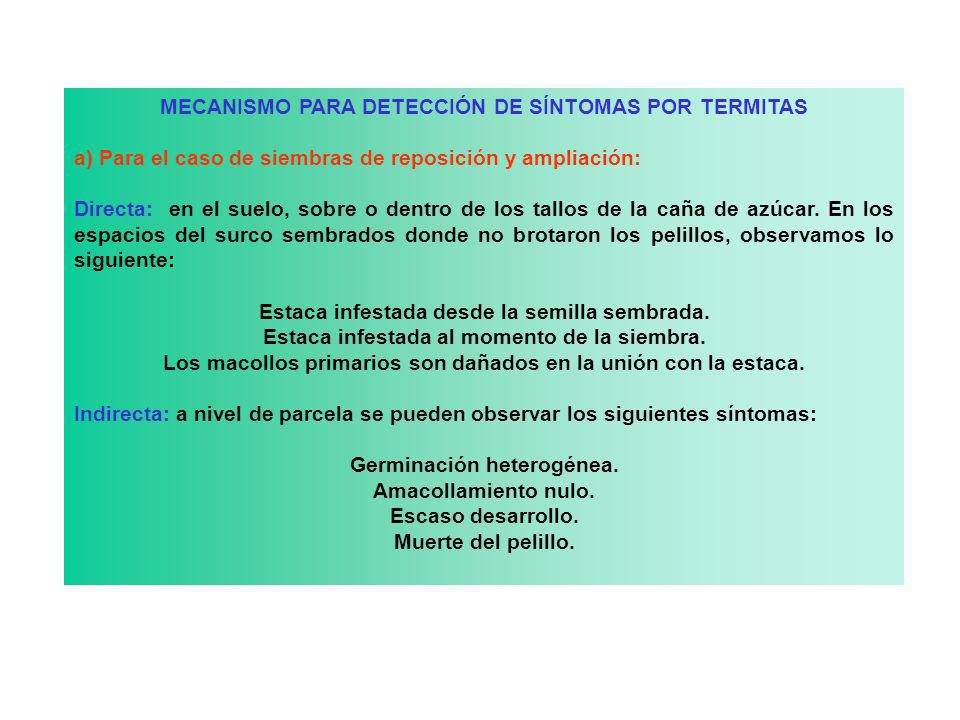 MECANISMO PARA DETECCIÓN DE SÍNTOMAS POR TERMITAS

a) Para el caso de siembras de reposición y ampliación:

Directa: en el suelo, sobre o dentro de los tallos de la caña de azúcar. En los espacios del surco sembrados donde no brotaron los pelillos, observamos lo siguiente:

Estaca infestada desde la semilla sembrada.
Estaca infestada al momento de la siembra.
Los macollos primarios son dañados en la unión con la estaca.

Indirecta: a nivel de parcela se pueden observar los siguientes síntomas:

Germinación heterogénea.
Amacollamiento nulo.
Escaso desarrollo.
Muerte del pelillo.